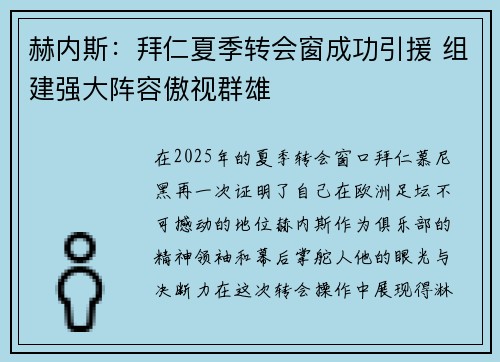 赫内斯：拜仁夏季转会窗成功引援 组建强大阵容傲视群雄

在2025年的夏季转会窗口拜仁慕尼黑再一次证明了自己在欧洲足坛不可撼动的地位赫内斯作为俱乐部的精神领袖和幕后掌舵人他的眼光与决断力在这次转会操作中展现得淋